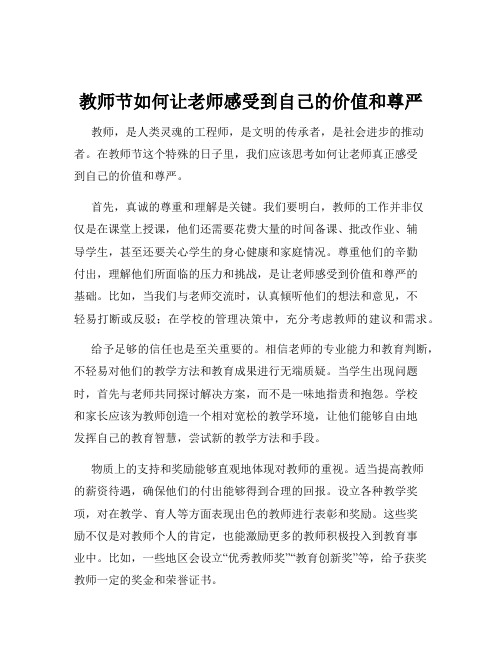 教师节如何让老师感受到自己的价值和尊严

教师，是人类灵魂的工程师，是文明的传承者，是社会进步的推动者。在教师节这个特殊的日子里，我们应该思考如何让老师真正感受到自己的价值和尊严。

首先，真诚的尊重和理解是关键。我们要明白，教师的工作并非仅仅是在课堂上授课，他们还需要花费大量的时间备课、批改作业、辅导学生，甚至还要关心学生的身心健康和家庭情况。尊重他们的辛勤付出，理解他们所面临的压力和挑战，是让老师感受到价值和尊严的基础。比如，当我们与老师交流时，认真倾听他们的想法和意见，不轻易打断或反驳；在学校的管理决策中，充分考虑教师的建议和需求。

给予足够的信任也是至关重要的。相信老师的专业能力和教育判断，不轻易对他们的教学方法和教育成果进行无端质疑。当学生出现问题时，首先与老师共同探讨解决方案，而不是一味地指责和抱怨。学校和家长应该为教师创造一个相对宽松的教学环境，让他们能够自由地发挥自己的教育智慧，尝试新的教学方法和手段。

物质上的支持和奖励能够直观地体现对教师的重视。适当提高教师的薪资待遇，确保他们的付出能够得到合理的回报。设立各种教学奖项，对在教学、育人等方面表现出色的教师进行表彰和奖励。这些奖励不仅是对教师个人的肯定，也能激励更多的教师积极投入到教育事业中。比如，一些地区会设立“优秀教师奖”“教育创新奖”等，给予获奖教师一定的奖金和荣誉证书。